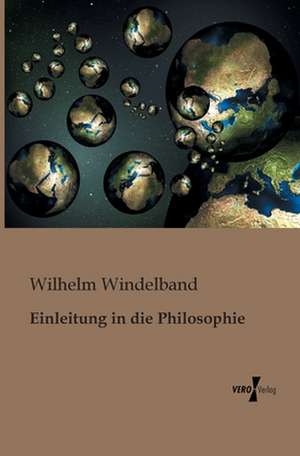 Wilhelm Windelband

Einleitung in die Philosophie

VERO Verlag